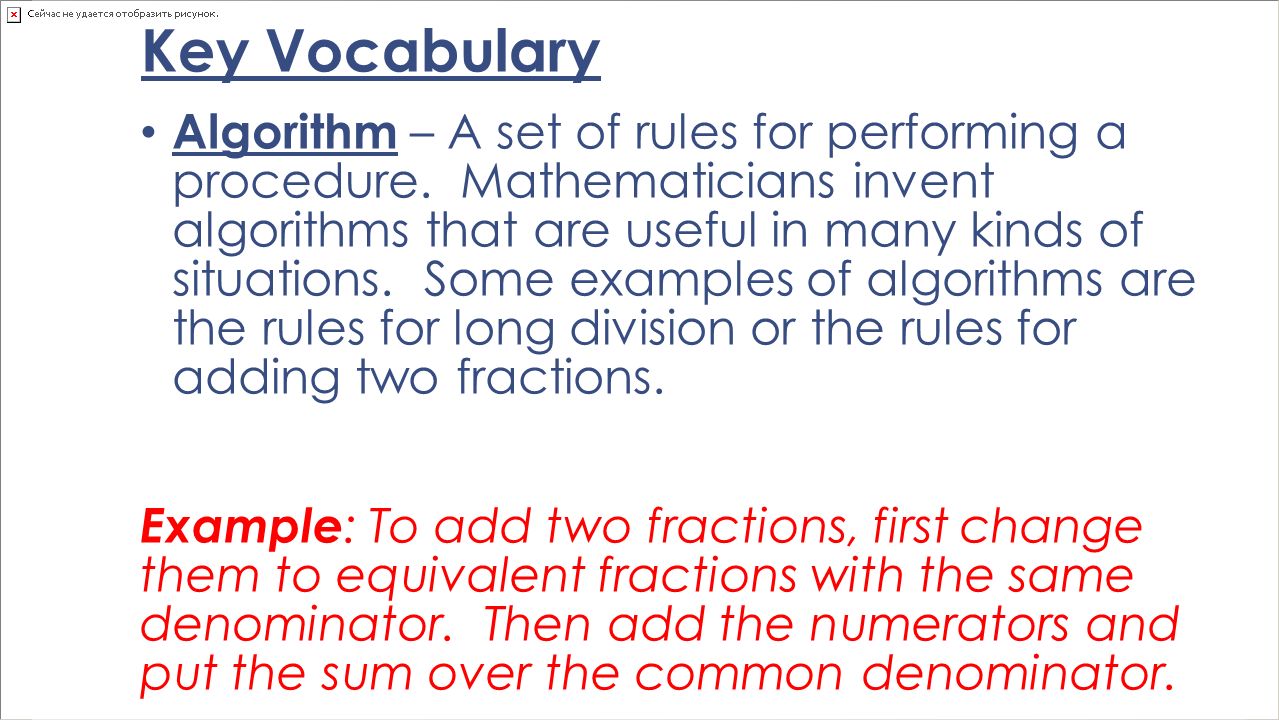 Сейчас не удается отобразить рисунок.

Key Vocabulary

• Algorithm – A set of rules for performing a procedure. Mathematicians invent algorithms that are useful in many kinds of situations. Some examples of algorithms are the rules for long division or the rules for adding two fractions.

Example: To add two fractions, first change them to equivalent fractions with the same denominator. Then add the numerators and put the sum over the common denominator.